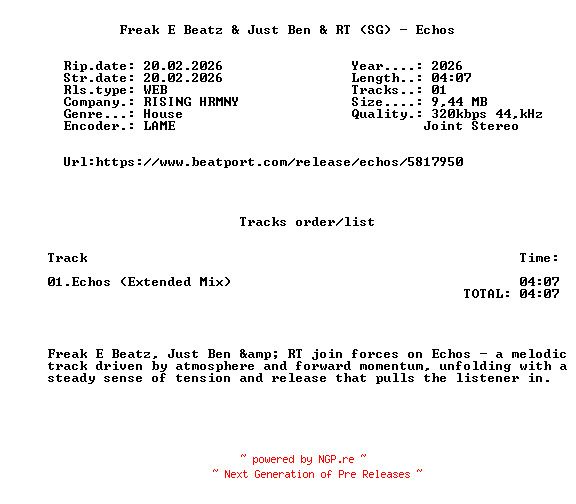 Freak E Beatz & Just Ben & RT (SG) - Echos

Rip.date: 20.02.2026
Str.date: 20.02.2026
Rls.type: WEB
Company.: RISING HRMNY
Genre...: House
Encoder.: LAME

Year....: 2026
Length..: 04:07
Tracks..: 01
Size....: 9,44 MB
Quality.: 320kbps 44,kHz
Joint Stereo

Url:https://www.beatport.com/release/echos/5817950

Tracks order/list

Track
Time:

01.Echos (Extended Mix)
04:07
TOTAL: 04:07

Freak E Beatz, Just Ben &amp; RT join forces on Echos - a melodic track driven by atmosphere and forward momentum, unfolding with a steady sense of tension and release that pulls the listener in.

~ powered by NGP.re ~
~ Next Generation of Pre Releases ~